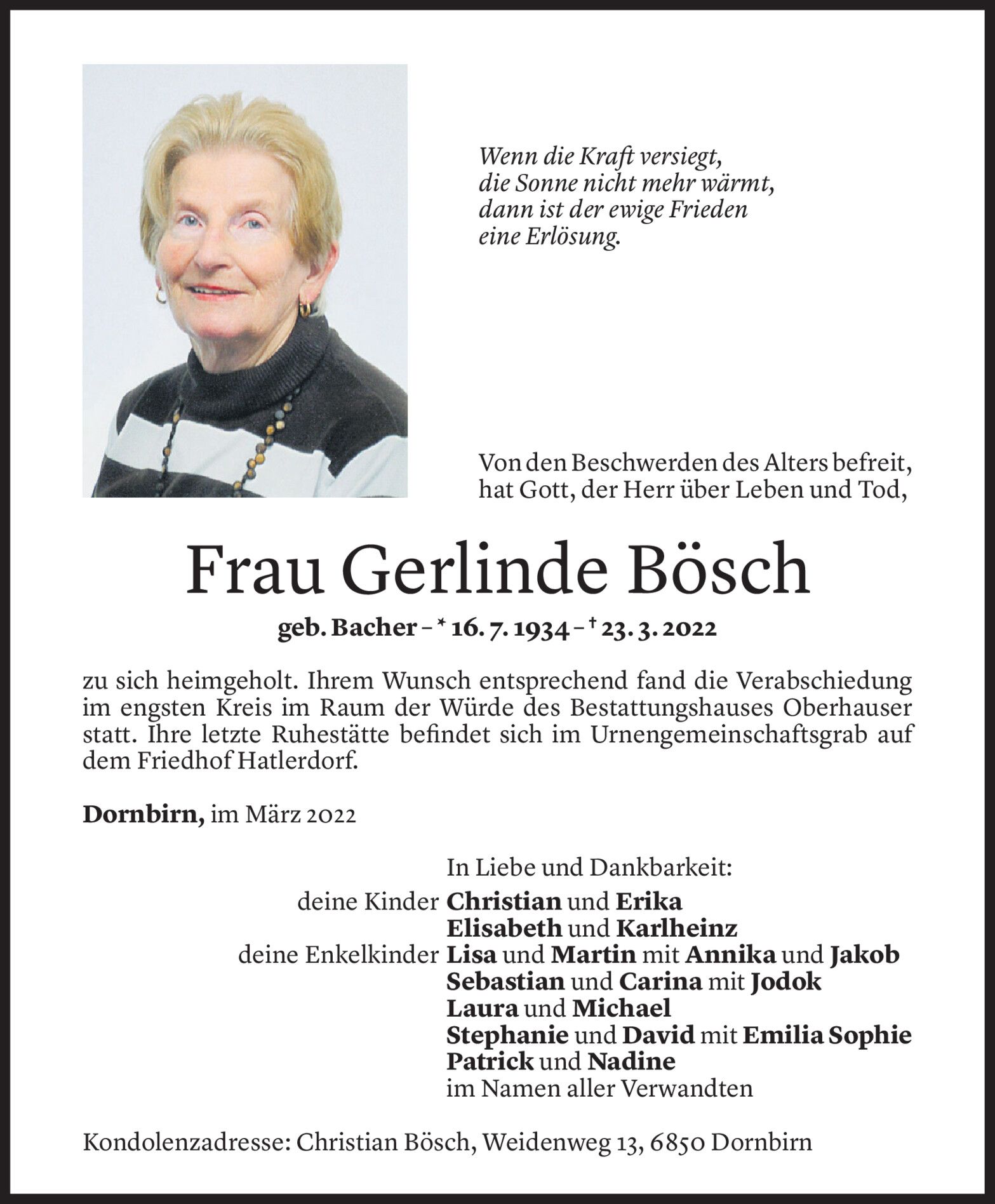 Wenn die Kraft versiegt,
die Sonne nicht mehr wärmt,
dann ist der ewige Frieden
eine Erlösung.

Von den Beschwerden des Alters befreit,
hat Gott, der Herr über Leben und Tod,

Frau Gerlinde Bösch

geb. Bacher – * 16. 7. 1934 – † 23. 3. 2022

zu sich heimgeholt. Ihrem Wunsch entsprechend fand die Verabschiedung im engsten Kreis im Raum der Würde des Bestattungshauses Oberhauser statt. Ihre letzte Ruhestätte befindet sich im Urnengemeinschaftsgrab auf dem Friedhof Hatlerdorf.

Dornbirn, im März 2022

In Liebe und Dankbarkeit:
deine Kinder Christian und Erika
Elisabeth und Karlheinz
deine Enkelkinder Lisa und Martin mit Annika und Jakob
Sebastian und Carina mit Jodok
Laura und Michael
Stephanie und David mit Emilia Sophie
Patrick und Nadine
im Namen aller Verwandten

Kondolenzadresse: Christian Bösch, Weidenweg 13, 6850 Dornbirn